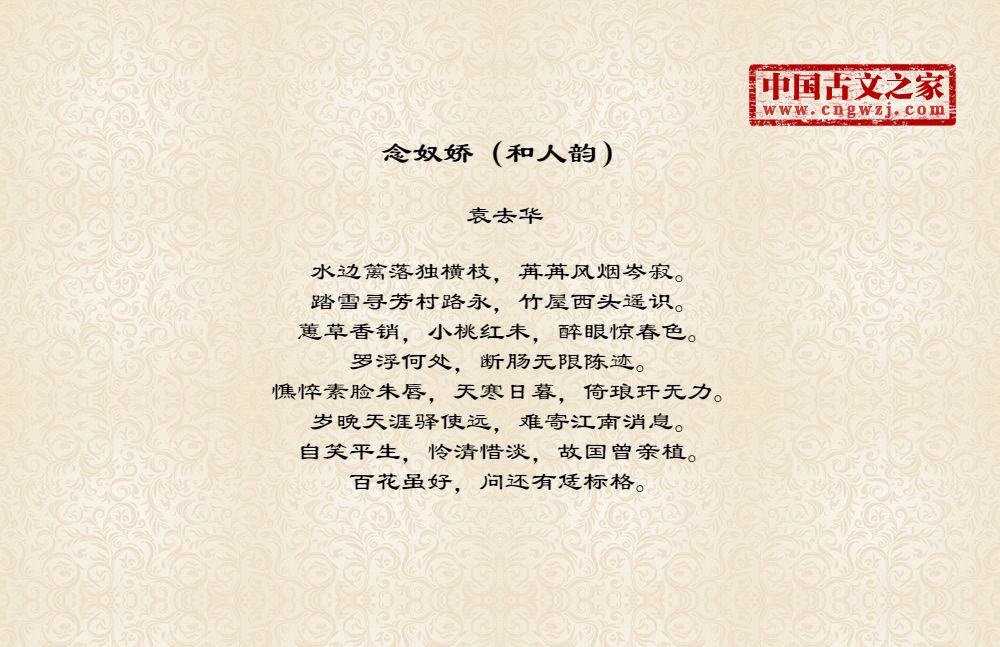 中国古文之家
www.cngwzj.com

念奴娇（和人韵）

袁去华

水边篱落独横枝，苒苒风烟岑寂。
踏雪寻芳村路永，竹屋西头遥识。
蕙草香销，小桃红未，醉眼惊春色。
罗浮何处，断肠无限陈迹。
憔悴素脸朱唇，天寒日暮，倚琅玕无力。
岁晚天涯驿使远，难寄江南消息。
自笑平生，怜清惜淡，故国曾亲植。
百花虽好，问还有恁标格。